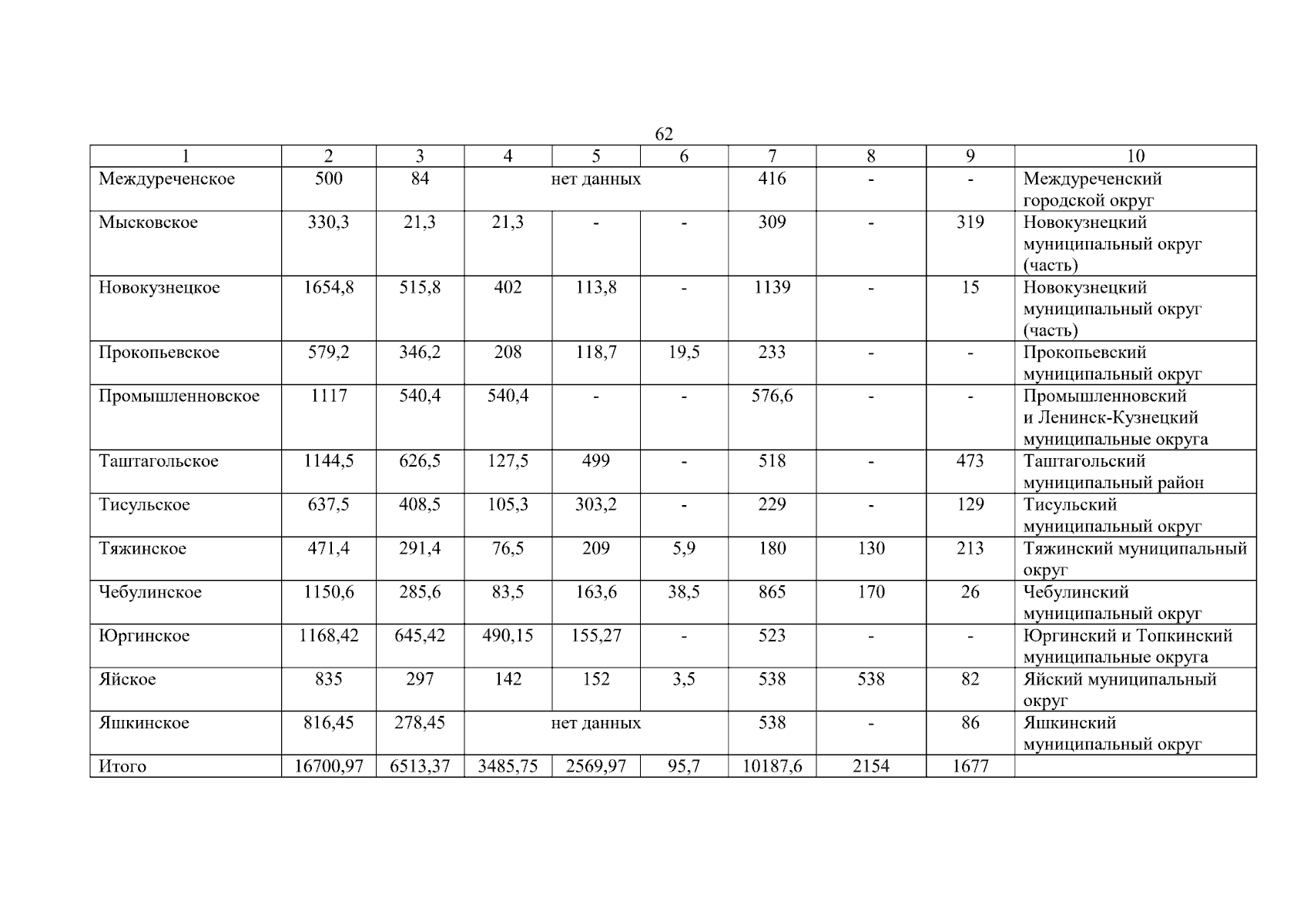 62

| 1 | 2 | 3 | 4 | 5 | 6 | 7 | 8 | 9 | 10 |
|---|---|---|---|---|---|---|---|---|---|
| Междуреченское | 500 | 84 | нет данных | | | 416 | - | - | Междуреченский городской округ |
| Мысковское | 330,3 | 21,3 | 21,3 | - | - | 309 | - | 319 | Новокузнецкий муниципальный округ (часть) |
| Новокузнецкое | 1654,8 | 515,8 | 402 | 113,8 | - | 1139 | - | 15 | Новокузнецкий муниципальный округ (часть) |
| Прокопьевское | 579,2 | 346,2 | 208 | 118,7 | 19,5 | 233 | - | - | Прокопьевский муниципальный округ |
| Промышленновское | 1117 | 540,4 | 540,4 | - | - | 576,6 | - | - | Промышленновский и Ленинск-Кузнецкий муниципальные округа |
| Таштагольское | 1144,5 | 626,5 | 127,5 | 499 | - | 518 | - | 473 | Таштагольский муниципальный район |
| Тисульское | 637,5 | 408,5 | 105,3 | 303,2 | - | 229 | - | 129 | Тисульский муниципальный округ |
| Тяжинское | 471,4 | 291,4 | 76,5 | 209 | 5,9 | 180 | 130 | 213 | Тяжинский муниципальный округ |
| Чебулинское | 1150,6 | 285,6 | 83,5 | 163,6 | 38,5 | 865 | 170 | 26 | Чебулинский муниципальный округ |
| Юргинское | 1168,42 | 645,42 | 490,15 | 155,27 | - | 523 | - | - | Юргинский и Топкинский муниципальные округа |
| Яйское | 835 | 297 | 142 | 152 | 3,5 | 538 | 538 | 82 | Яйский муниципальный округ |
| Яшкинское | 816,45 | 278,45 | нет данных | | | 538 | - | 86 | Яшкинский муниципальный округ |
| Итого | 16700,97 | 6513,37 | 3485,75 | 2569,97 | 95,7 | 10187,6 | 2154 | 1677 | |